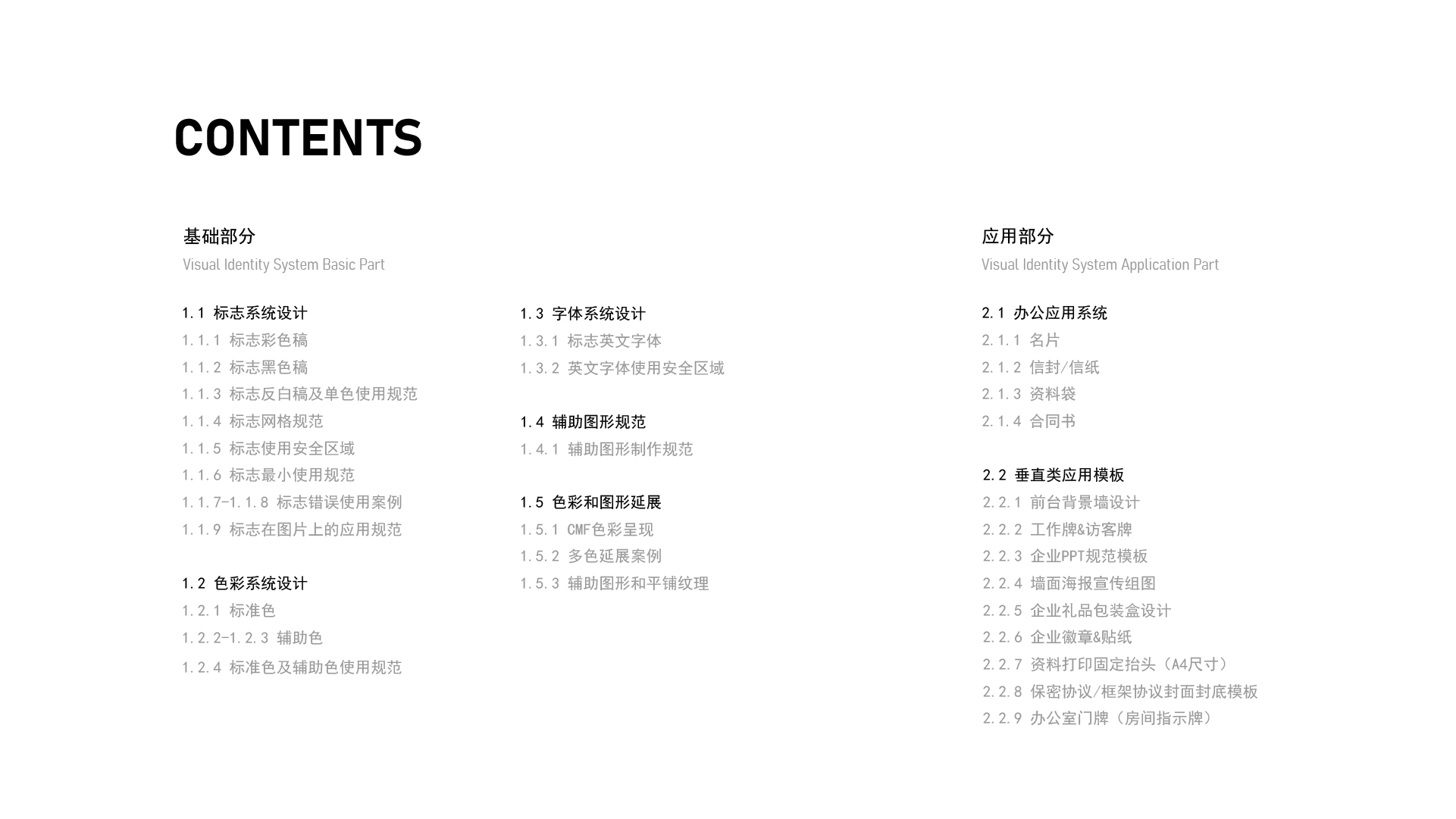 CONTENTS

基础部分
Visual Identity System Basic Part

1.1 标志系统设计
1.1.1 标志彩色稿
1.1.2 标志黑色稿
1.1.3 标志反白稿及单色使用规范
1.1.4 标志网格规范
1.1.5 标志使用安全区域
1.1.6 标志最小使用规范
1.1.7-1.1.8 标志错误使用案例
1.1.9 标志在图片上的应用规范

1.2 色彩系统设计
1.2.1 标准色
1.2.2-1.2.3 辅助色
1.2.4 标准色及辅助色使用规范

1.3 字体系统设计
1.3.1 标志英文字体
1.3.2 英文字体使用安全区域

1.4 辅助图形规范
1.4.1 辅助图形制作规范

1.5 色彩和图形延展
1.5.1 CMF色彩呈现
1.5.2 多色延展案例
1.5.3 辅助图形和平铺纹理

应用部分
Visual Identity System Application Part

2.1 办公应用系统
2.1.1 名片
2.1.2 信封/信纸
2.1.3 资料袋
2.1.4 合同书

2.2 垂直类应用模板
2.2.1 前台背景墙设计
2.2.2 工作牌&访客牌
2.2.3 企业PPT规范模板
2.2.4 墙面海报宣传组图
2.2.5 企业礼品包装盒设计
2.2.6 企业徽章&贴纸
2.2.7 资料打印固定抬头（A4尺寸）
2.2.8 保密协议/框架协议封面封底模板
2.2.9 办公室门牌（房间指示牌）